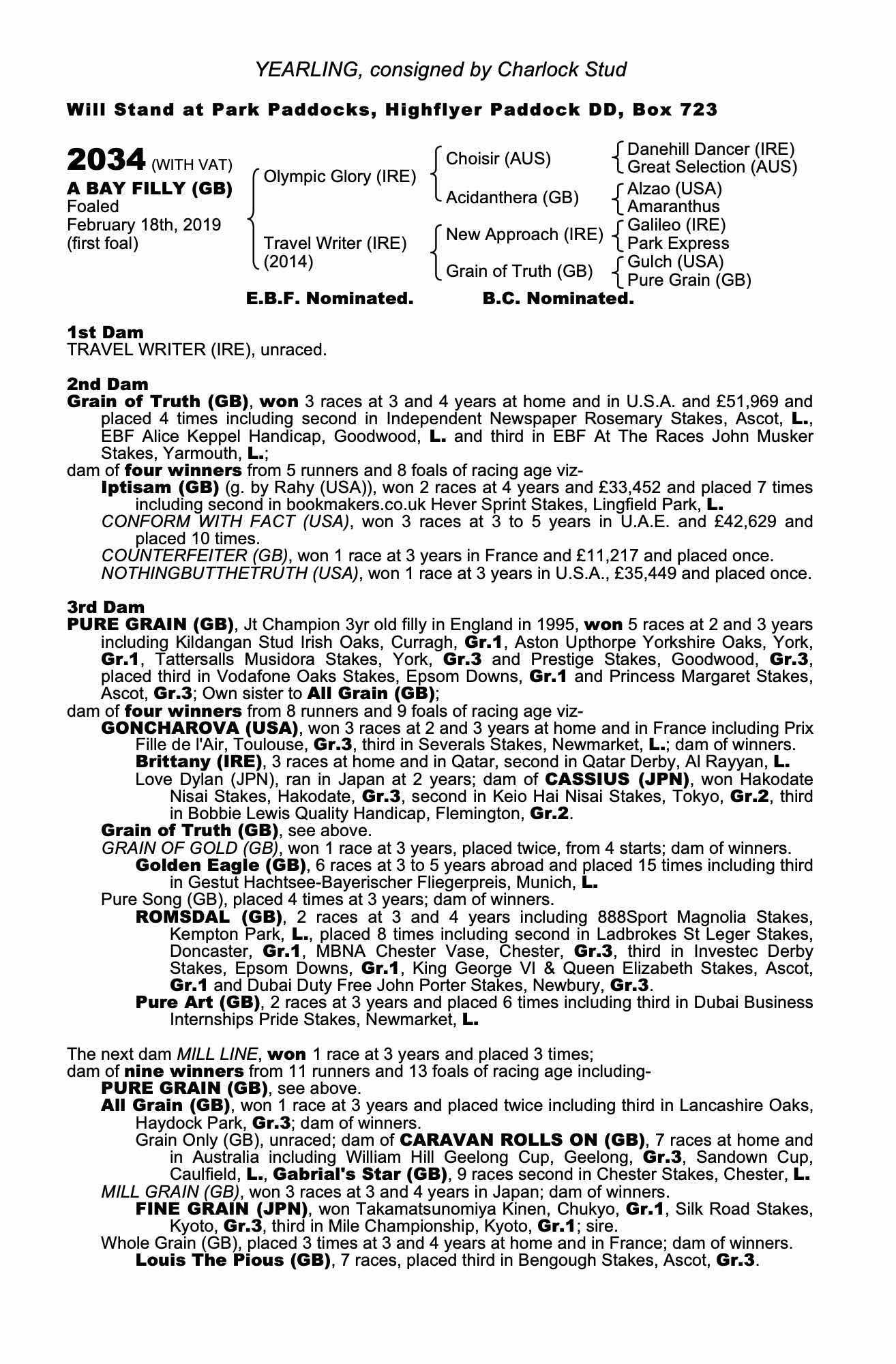 YEARLING, consigned by Charlock Stud

Will Stand at Park Paddocks, Highflyer Paddock DD, Box 723

2034 (WITH VAT)
A BAY FILLY (GB)
Foaled
February 18th, 2019
(first foal)

Olympic Glory (IRE)
Travel Writer (IRE)
(2014)

Choisir (AUS)
Acidanthera (GB)
New Approach (IRE)
Grain of Truth (GB)

Danehill Dancer (IRE)
Great Selection (AUS)
Alzao (USA)
Amaranthus
Galileo (IRE)
Park Express
Gulch (USA)
Pure Grain (GB)

E.B.F. Nominated. B.C. Nominated.

1st Dam
TRAVEL WRITER (IRE), unraced.

2nd Dam
Grain of Truth (GB), won 3 races at 3 and 4 years at home and in U.S.A. and £51,969 and placed 4 times including second in Independent Newspaper Rosemary Stakes, Ascot, L., EBF Alice Keppel Handicap, Goodwood, L. and third in EBF At The Races John Musker Stakes, Yarmouth, L.;
dam of four winners from 5 runners and 8 foals of racing age viz-
Iptisam (GB) (g. by Rahy (USA)), won 2 races at 4 years and £33,452 and placed 7 times including second in bookmakers.co.uk Hever Sprint Stakes, Lingfield Park, L.
CONFORM WITH FACT (USA), won 3 races at 3 to 5 years in U.A.E. and £42,629 and placed 10 times.
COUNTERFEITER (GB), won 1 race at 3 years in France and £11,217 and placed once.
NOTHINGBUTTHETRUTH (USA), won 1 race at 3 years in U.S.A., £35,449 and placed once.

3rd Dam
PURE GRAIN (GB), Jt Champion 3yr old filly in England in 1995, won 5 races at 2 and 3 years including Kildangan Stud Irish Oaks, Curragh, Gr.1, Aston Upthorpe Yorkshire Oaks, York, Gr.1, Tattersalls Musidora Stakes, York, Gr.3 and Prestige Stakes, Goodwood, Gr.3, placed third in Vodafone Oaks Stakes, Epsom Downs, Gr.1 and Princess Margaret Stakes, Ascot, Gr.3; Own sister to All Grain (GB);
dam of four winners from 8 runners and 9 foals of racing age viz-
GONCHAROVA (USA), won 3 races at 2 and 3 years at home and in France including Prix Fille de l'Air, Toulouse, Gr.3, third in Severals Stakes, Newmarket, L.; dam of winners.
Brittany (IRE), 3 races at home and in Qatar, second in Qatar Derby, Al Rayyan, L.
Love Dylan (JPN), ran in Japan at 2 years; dam of CASSIUS (JPN), won Hakodate Nisai Stakes, Hakodate, Gr.3, second in Keio Hai Nisai Stakes, Tokyo, Gr.2, third in Bobbie Lewis Quality Handicap, Flemington, Gr.2.
Grain of Truth (GB), see above.
GRAIN OF GOLD (GB), won 1 race at 3 years, placed twice, from 4 starts; dam of winners.
Golden Eagle (GB), 6 races at 3 to 5 years abroad and placed 15 times including third in Gestut Hachtsee-Bayerischer Fliegerpreis, Munich, L.
Pure Song (GB), placed 4 times at 3 years; dam of winners.
ROMSDAL (GB), 2 races at 3 and 4 years including 888Sport Magnolia Stakes, Kempton Park, L., placed 8 times including second in Ladbrokes St Leger Stakes, Doncaster, Gr.1, MBNA Chester Vase, Chester, Gr.3, third in Investec Derby Stakes, Epsom Downs, Gr.1, King George VI & Queen Elizabeth Stakes, Ascot, Gr.1 and Dubai Duty Free John Porter Stakes, Newbury, Gr.3.
Pure Art (GB), 2 races at 3 years and placed 6 times including third in Dubai Business Internships Pride Stakes, Newmarket, L.

The next dam MILL LINE, won 1 race at 3 years and placed 3 times;
dam of nine winners from 11 runners and 13 foals of racing age including-
PURE GRAIN (GB), see above.
All Grain (GB), won 1 race at 3 years and placed twice including third in Lancashire Oaks, Haydock Park, Gr.3; dam of winners.
Grain Only (GB), unraced; dam of CARAVAN ROLLS ON (GB), 7 races at home and in Australia including William Hill Geelong Cup, Geelong, Gr.3, Sandown Cup, Caulfield, L., Gabrial's Star (GB), 9 races second in Chester Stakes, Chester, L.
MILL GRAIN (GB), won 3 races at 3 and 4 years in Japan; dam of winners.
FINE GRAIN (JPN), won Takamatsunomiya Kinen, Chukyo, Gr.1, Silk Road Stakes, Kyoto, Gr.3, third in Mile Championship, Kyoto, Gr.1; sire.
Whole Grain (GB), placed 3 times at 3 and 4 years at home and in France; dam of winners.
Louis The Pious (GB), 7 races, placed third in Bengough Stakes, Ascot, Gr.3.